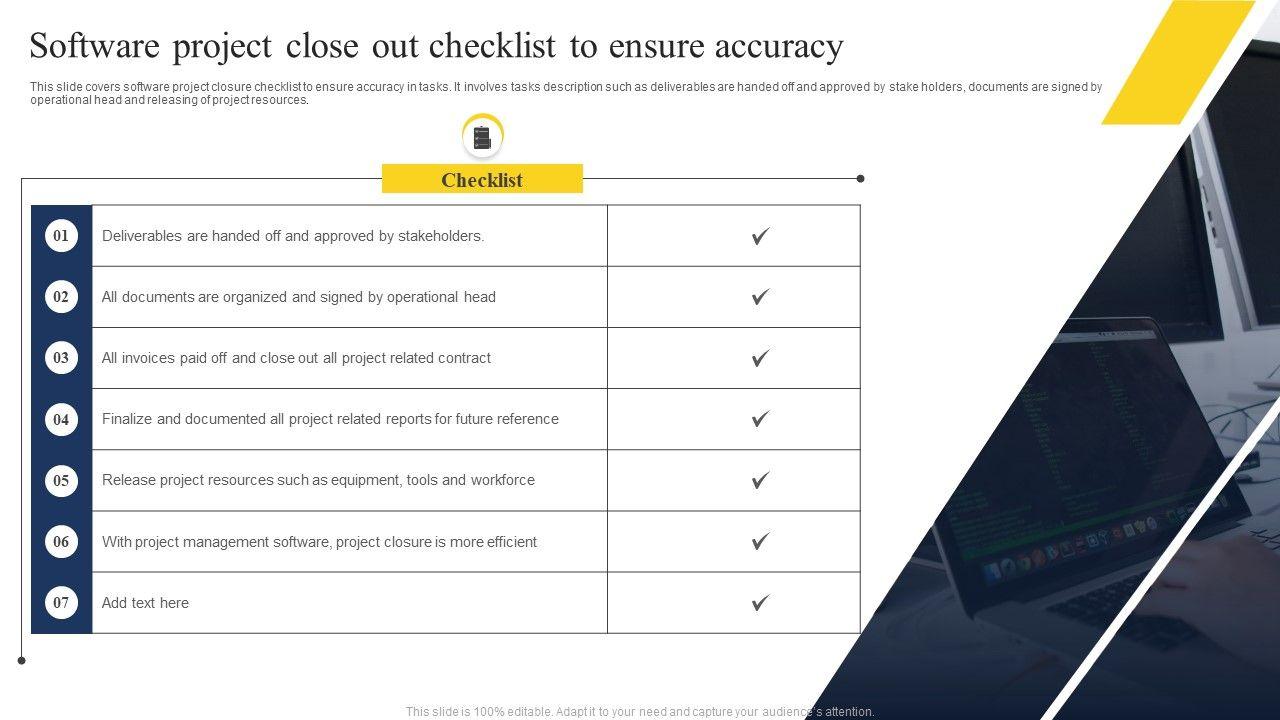 Software project close out checklist to ensure accuracy

This slide covers software project closure checklist to ensure accuracy in tasks. It involves tasks description such as deliverables are handed off and approved by stake holders, documents are signed by operational head and releasing of project resources.

Checklist

| | | |
|---|---|---|
| 01 | Deliverables are handed off and approved by stakeholders. | ✓ |
| 02 | All documents are organized and signed by operational head | ✓ |
| 03 | All invoices paid off and close out all project related contract | ✓ |
| 04 | Finalize and documented all project related reports for future reference | ✓ |
| 05 | Release project resources such as equipment, tools and workforce | ✓ |
| 06 | With project management software, project closure is more efficient | ✓ |
| 07 | Add text here | ✓ |

This slide is 100% editable. Adapt it to your need and capture your audience's attention.